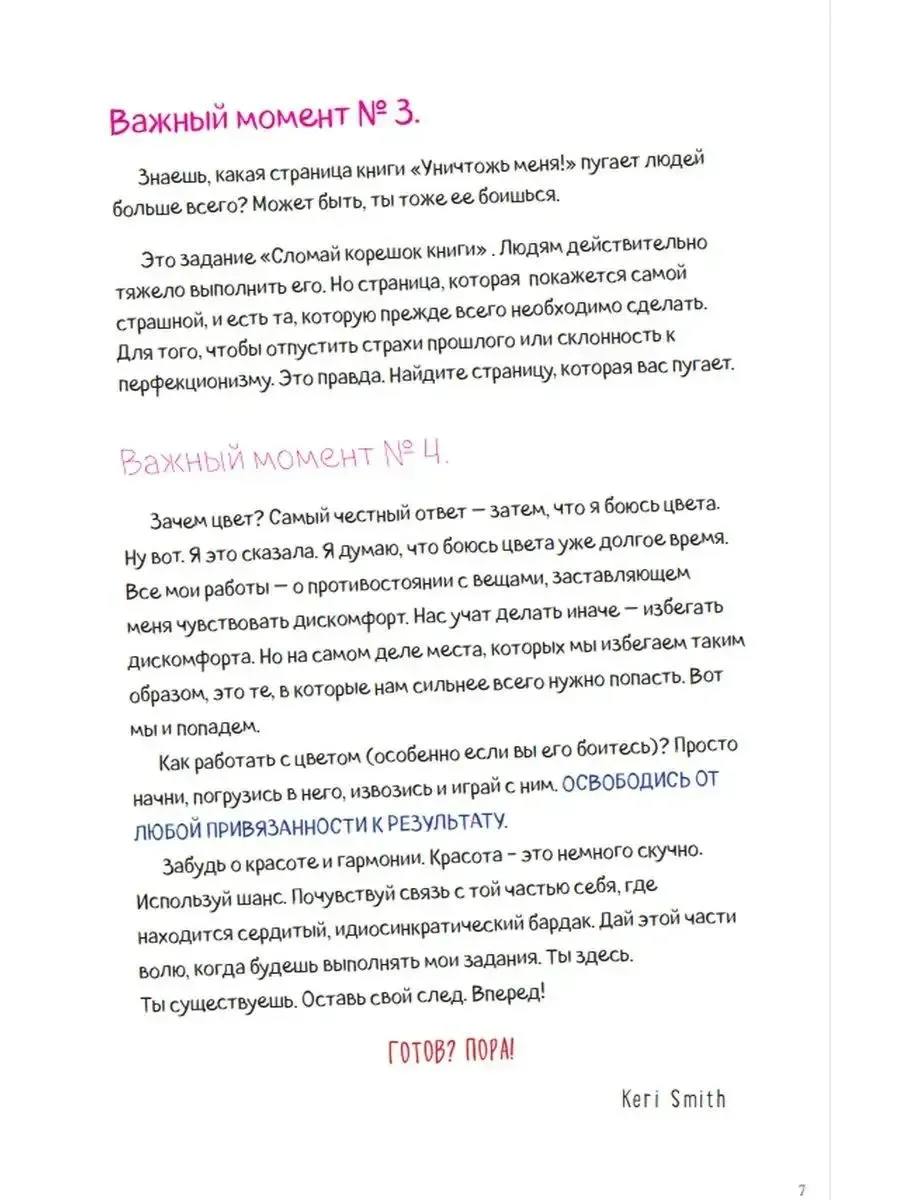 Важный момент № 3.

Знаешь, какая страница книги «Уничтожь меня!» пугает людей больше всего? Может быть, ты тоже ее боишься.

Это задание «Сломай корешок книги» . Людям действительно тяжело выполнить его. Но страница, которая покажется самой страшной, и есть та, которую прежде всего необходимо сделать. Для того, чтобы отпустить страхи прошлого или склонность к перфекционизму. Это правда. Найдите страницу, которая вас пугает.

Важный момент № 4.

Зачем цвет? Самый честный ответ — затем, что я боюсь цвета. Ну вот. Я это сказала. Я думаю, что боюсь цвета уже долгое время. Все мои работы — о противостоянии с вещами, заставляющем меня чувствовать дискомфорт. Нас учат делать иначе — избегать дискомфорта. Но на самом деле места, которых мы избегаем таким образом, это те, в которые нам сильнее всего нужно попасть. Вот мы и попадем.

Как работать с цветом (особенно если вы его боитесь)? Просто начни, погрузись в него, извозись и играй с ним. ОСВОБОДИСЬ ОТ ЛЮБОЙ ПРИВЯЗАННОСТИ К РЕЗУЛЬТАТУ.

Забудь о красоте и гармонии. Красота - это немного скучно. Используй шанс. Почувствуй связь с той частью себя, где находится сердитый, идиосинкратический бардак. Дай этой части волю, когда будешь выполнять мои задания. Ты здесь. Ты существуешь. Оставь свой след. Вперед!

ГОТОВ? ПОРА!

Keri Smith

7